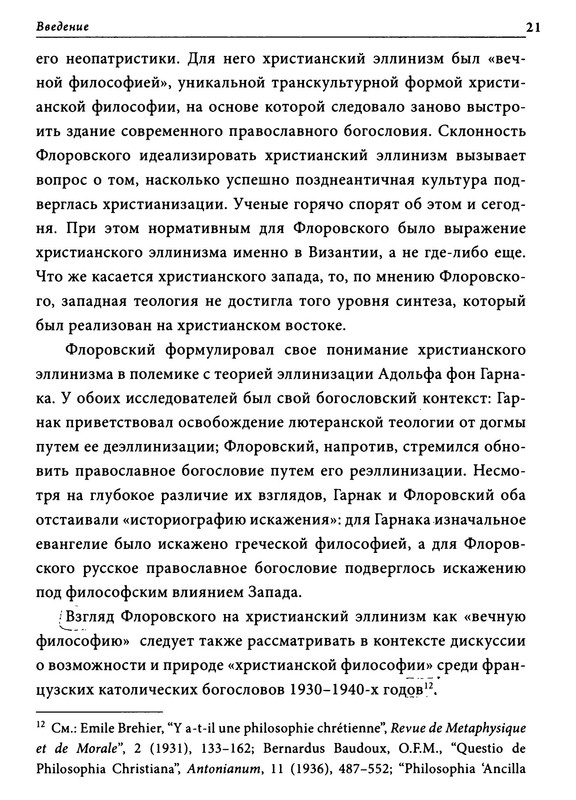 Введение 21

его неопатристики. Для него христианский эллинизм был «вечной философией», уникальной транскультурной формой христианской философии, на основе которой следовало заново выстроить здание современного православного богословия. Склонность Флоровского идеализировать христианский эллинизм вызывает вопрос о том, насколько успешно позднеантичная культура подверглась христианизации. Ученые горячо спорят об этом и сегодня. При этом нормативным для Флоровского было выражение христианского эллинизма именно в Византии, а не где-либо еще. Что же касается христианского запада, то, по мнению Флоровского, западная теология не достигла того уровня синтеза, который был реализован на христианском востоке.

Флоровский формулировал свое понимание христианского эллинизма в полемике с теорией эллинизации Адольфа фон Гарнака. У обоих исследователей был свой богословский контекст: Гарнак приветствовал освобождение лютеранской теологии от догмы путем ее деэллинизации; Флоровский, напротив, стремился обновить православное богословие путем его реэллинизации. Несмотря на глубокое различие их взглядов, Гарнак и Флоровский оба отстаивали «историографию искажения»: для Гарнака изначальное евангелие было искажено греческой философией, а для Флоровского русское православное богословие подверглось искажению под философским влиянием Запада.

Взгляд Флоровского на христианский эллинизм как «вечную философию» следует также рассматривать в контексте дискуссии о возможности и природе «христианской философии» среди французских католических богословов 1930–1940-х годов$^{12}$.

$^{12}$ См.: Emile Brehier, "Y a-t-il une philosophie chrétienne", Revue de Metaphysique et de Morale", 2 (1931), 133–162; Bernardus Baudoux, O.F.M., "Questio de Philosophia Christiana", Antonianum, 11 (1936), 487–552; "Philosophia 'Ancilla